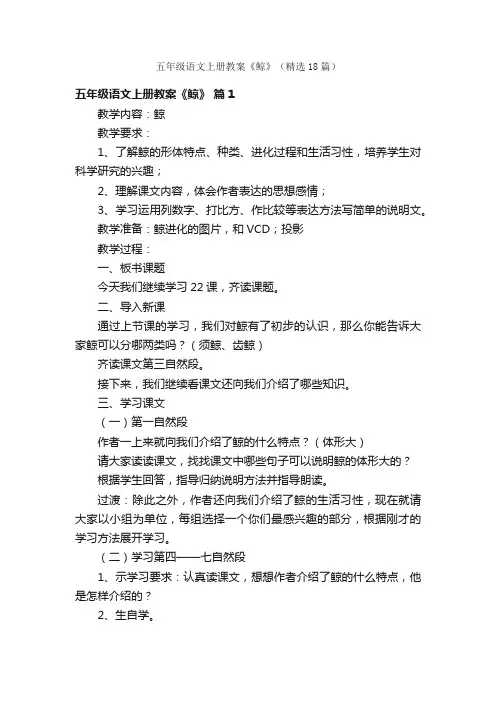 五年级语文上册教案《鲸》（精选18篇）

五年级语文上册教案《鲸》 篇1

教学内容：鲸

教学要求：

1、了解鲸的形体特点、种类、进化过程和生活习性，培养学生对科学研究的兴趣；

2、理解课文内容，体会作者表达的思想感情；

3、学习运用列数字、打比方、作比较等表达方法写简单的说明文。

教学准备：鲸进化的图片，和VCD；投影

教学过程：

一、板书课题

今天我们继续学习22课，齐读课题。

二、导入新课

通过上节课的学习，我们对鲸有了初步的认识，那么你能告诉大家鲸可以分哪两类吗？（须鲸、齿鲸）

齐读课文第三自然段。

接下来，我们继续看课文还向我们介绍了哪些知识。

三、学习课文

（一）第一自然段

作者一上来就向我们介绍了鲸的什么特点？（体形大）

请大家读读课文，找找课文中哪些句子可以说明鲸的体形大的？

根据学生回答，指导归纳说明方法并指导朗读。

过渡：除此之外，作者还向我们介绍了鲸的生活习性，现在就请大家以小组为单位，每组选择一个你们最感兴趣的部分，根据刚才的学习方法展开学习。

（二）学习第四——七自然段

1、示学习要求：认真读课文，想想作者介绍了鲸的什么特点，他是怎样介绍的？

2、生自学。